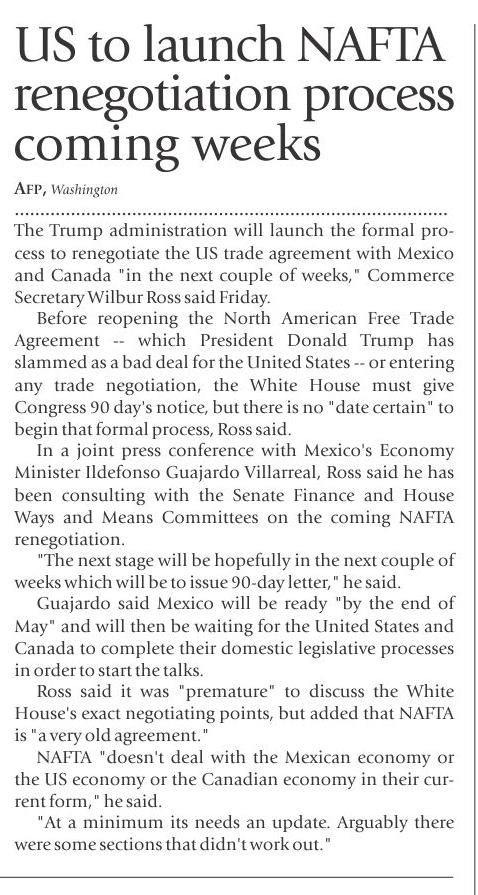 US to launch NAFTA renegotiation process coming weeks

AFP, Washington

The Trump administration will launch the formal process to renegotiate the US trade agreement with Mexico and Canada "in the next couple of weeks," Commerce Secretary Wilbur Ross said Friday.

Before reopening the North American Free Trade Agreement -- which President Donald Trump has slammed as a bad deal for the United States -- or entering any trade negotiation, the White House must give Congress 90 day's notice, but there is no "date certain" to begin that formal process, Ross said.

In a joint press conference with Mexico's Economy Minister Ildefonso Guajardo Villarreal, Ross said he has been consulting with the Senate Finance and House Ways and Means Committees on the coming NAFTA renegotiation.

"The next stage will be hopefully in the next couple of weeks which will be to issue 90-day letter," he said.

Guajardo said Mexico will be ready "by the end of May" and will then be waiting for the United States and Canada to complete their domestic legislative processes in order to start the talks.

Ross said it was "premature" to discuss the White House's exact negotiating points, but added that NAFTA is "a very old agreement."

NAFTA "doesn't deal with the Mexican economy or the US economy or the Canadian economy in their current form," he said.

"At a minimum its needs an update. Arguably there were some sections that didn't work out."